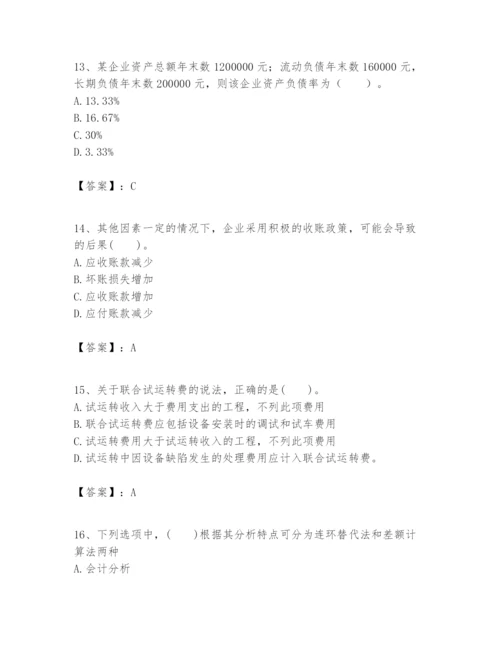 13、某企业资产总额年末数 1200000 元；流动负债年末数 160000 元，长期负债年末数 200000 元，则该企业资产负债率为（　　）。
A. 13.33%
B. 16.67%
C. 30%
D. 3.33%

【答案】：C

14、其他因素一定的情况下，企业采用积极的收账政策，可能会导致的后果(　　)。
A. 应收账款减少
B. 坏账损失增加
C. 应收账款增加
D. 应付账款减少

【答案】：A

15、关于联合试运转费的说法，正确的是(　　)。
A. 试运转收入大于费用支出的工程，不列此项费用
B. 联合试运转费应包括设备安装时的调试和试车费用
C. 试运转费用大于试运转收入的工程，不列此项费用
D. 试运转中因设备缺陷发生的处理费用应计入联合试运转费。

【答案】：A

16、下列选项中，(　　)根据其分析特点可分为连环替代法和差额计算法两种
A. 会计分析